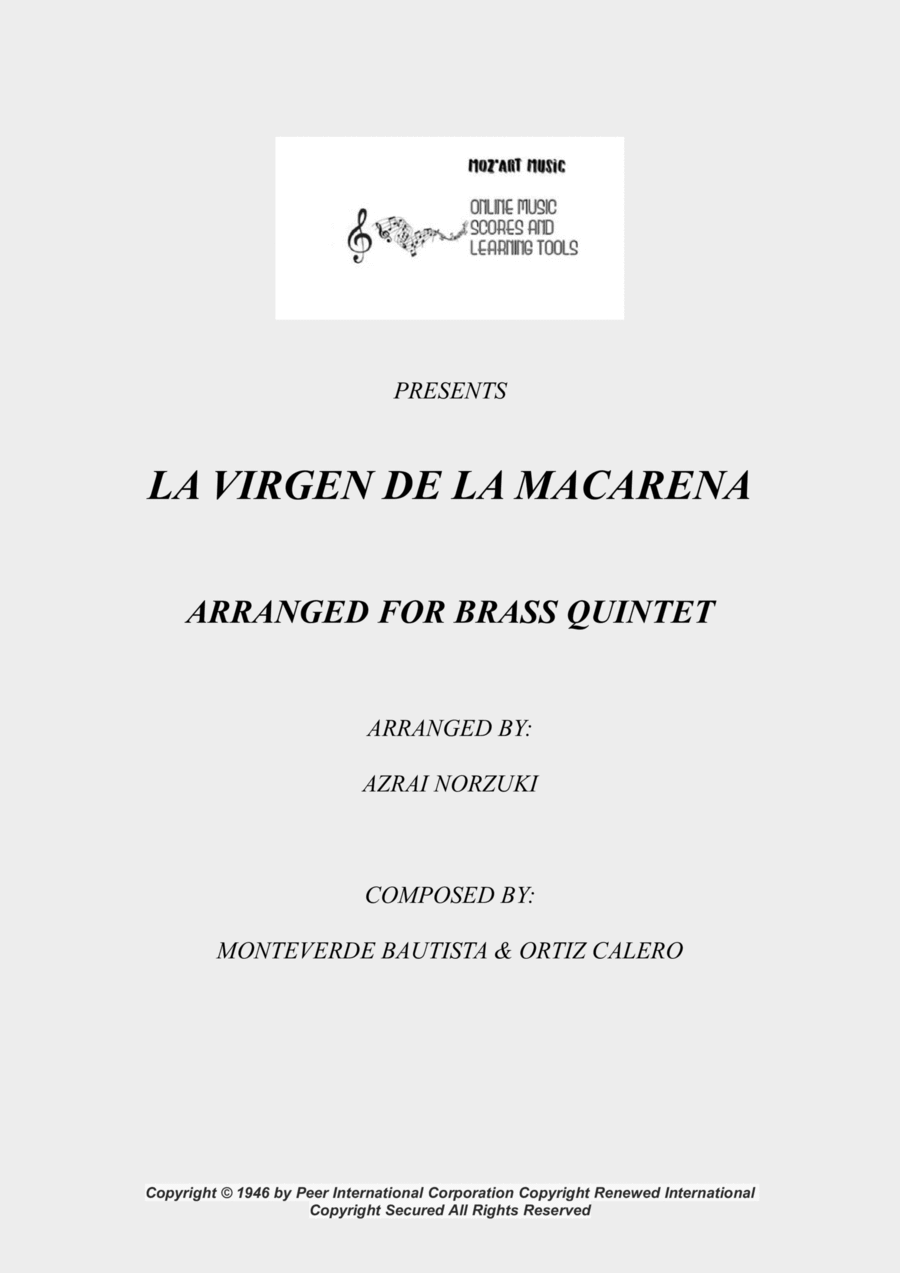 MOZ'ART MUSIC

ONLINE MUSIC SCORES AND LEARNING TOOLS

PRESENTS

LA VIRGEN DE LA MACARENA

ARRANGED FOR BRASS QUINTET

ARRANGED BY:

AZRAI NORZUKI

COMPOSED BY:

MONTEVERDE BAUTISTA & ORTIZ CALERO

Copyright © 1946 by Peer International Corporation Copyright Renewed International Copyright Secured All Rights Reserved